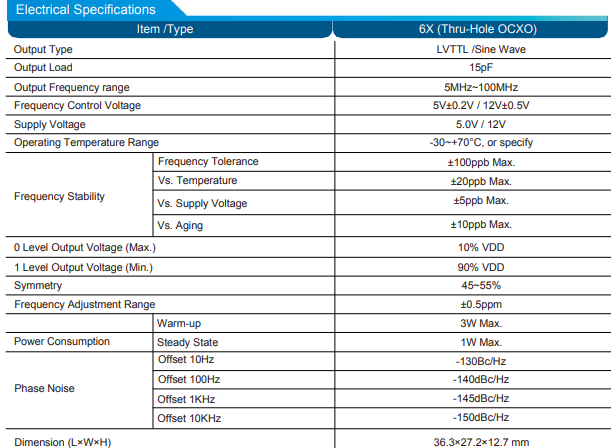 Electrical Specifications

| Item /Type | | 6X (Thru-Hole OCXO) |
|---|---|---|
| Output Type | | LVTTL /Sine Wave |
| Output Load | | 15pF |
| Output Frequency range | | 5MHz~100MHz |
| Frequency Control Voltage | | 5V±0.2V / 12V±0.5V |
| Supply Voltage | | 5.0V / 12V |
| Operating Temperature Range | | -30~+70°C, or specify |
| Frequency Stability | Frequency Tolerance | ±100ppb Max. |
| | Vs. Temperature | ±20ppb Max. |
| | Vs. Supply Voltage | ±5ppb Max. |
| | Vs. Aging | ±10ppb Max. |
| 0 Level Output Voltage (Max.) | | 10% VDD |
| 1 Level Output Voltage (Min.) | | 90% VDD |
| Symmetry | | 45~55% |
| Frequency Adjustment Range | | ±0.5ppm |
| Power Consumption | Warm-up | 3W Max. |
| | Steady State | 1W Max. |
| Phase Noise | Offset 10Hz | -130Bc/Hz |
| | Offset 100Hz | -140dBc/Hz |
| | Offset 1KHz | -145dBc/Hz |
| | Offset 10KHz | -150dBc/Hz |
| Dimension (L×W×H) | | 36.3×27.2×12.7 mm |